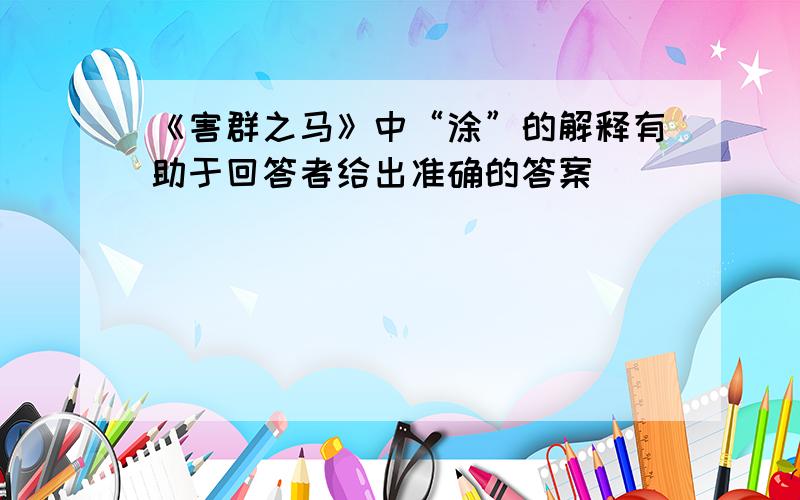 《害群之马》中“涂”的解释有助于回答者给出准确的答案